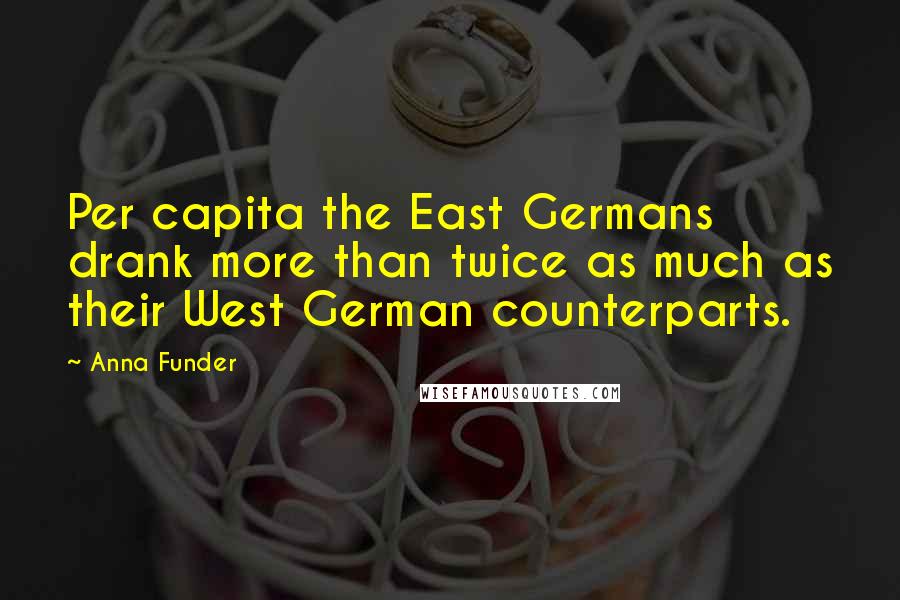 Per capita the East Germans drank more than twice as much as their West German counterparts.

~ Anna Funder

WISEFAMOUSQUOTES.COM